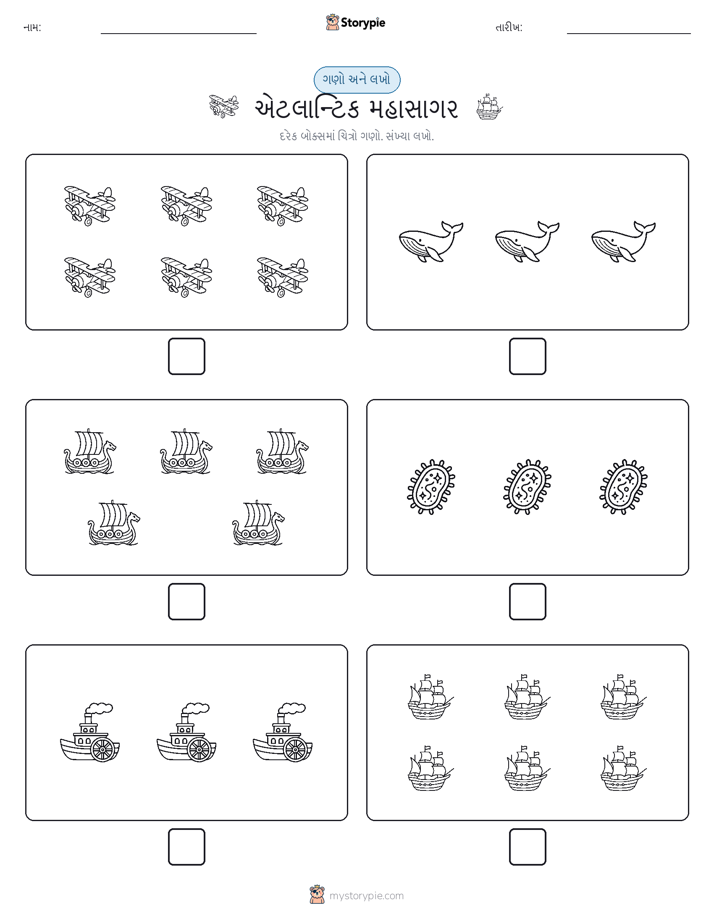 નામ: Storypie તારીખ:

ગણો અને લખો

એટલાન્ટિક મહાસાગર

દરેક બોક્સમાં ચિત્રો ગણો. સંખ્યા લખો.

mystorypie.com